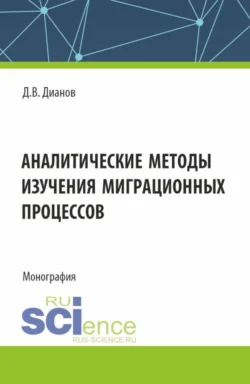 Д.В. Дианов

АНАЛИТИЧЕСКИЕ МЕТОДЫ ИЗУЧЕНИЯ МИГРАЦИОННЫХ ПРОЦЕССОВ

Монография

RU
SCIence
RUS-SCIENCE.RU